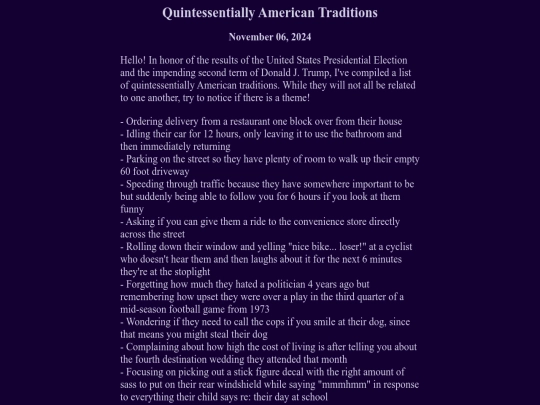 Quintessentially American Traditions

November 06, 2024

Hello! In honor of the results of the United States Presidential Election and the impending second term of Donald J. Trump, I've compiled a list of quintessentially American traditions. While they will not all be related to one another, try to notice if there is a theme!

- Ordering delivery from a restaurant one block over from their house
- Idling their car for 12 hours, only leaving it to use the bathroom and then immediately returning
- Parking on the street so they have plenty of room to walk up their empty 60 foot driveway
- Speeding through traffic because they have somewhere important to be but suddenly being able to follow you for 6 hours if you look at them funny
- Asking if you can give them a ride to the convenience store directly across the street
- Rolling down their window and yelling "nice bike... loser!" at a cyclist who doesn't hear them and then laughs about it for the next 6 minutes they're at the stoplight
- Forgetting how much they hated a politician 4 years ago but remembering how upset they were over a play in the third quarter of a mid-season football game from 1973
- Wondering if they need to call the cops if you smile at their dog, since that means you might steal their dog
- Complaining about how high the cost of living is after telling you about the fourth destination wedding they attended that month
- Focusing on picking out a stick figure decal with the right amount of sass to put on their rear windshield while saying "mmmhmm" in response to everything their child says re: their day at school